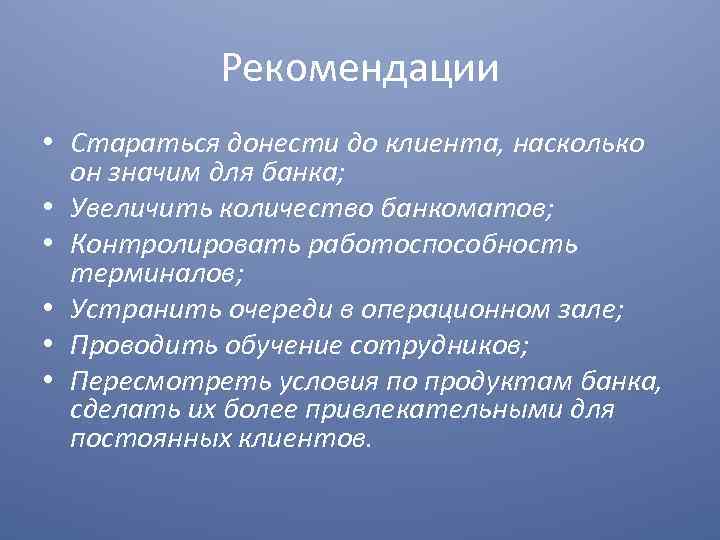 Рекомендации

• Стараться донести до клиента, насколько он значим для банка;
• Увеличить количество банкоматов;
• Контролировать работоспособность терминалов;
• Устранить очереди в операционном зале;
• Проводить обучение сотрудников;
• Пересмотреть условия по продуктам банка, сделать их более привлекательными для постоянных клиентов.